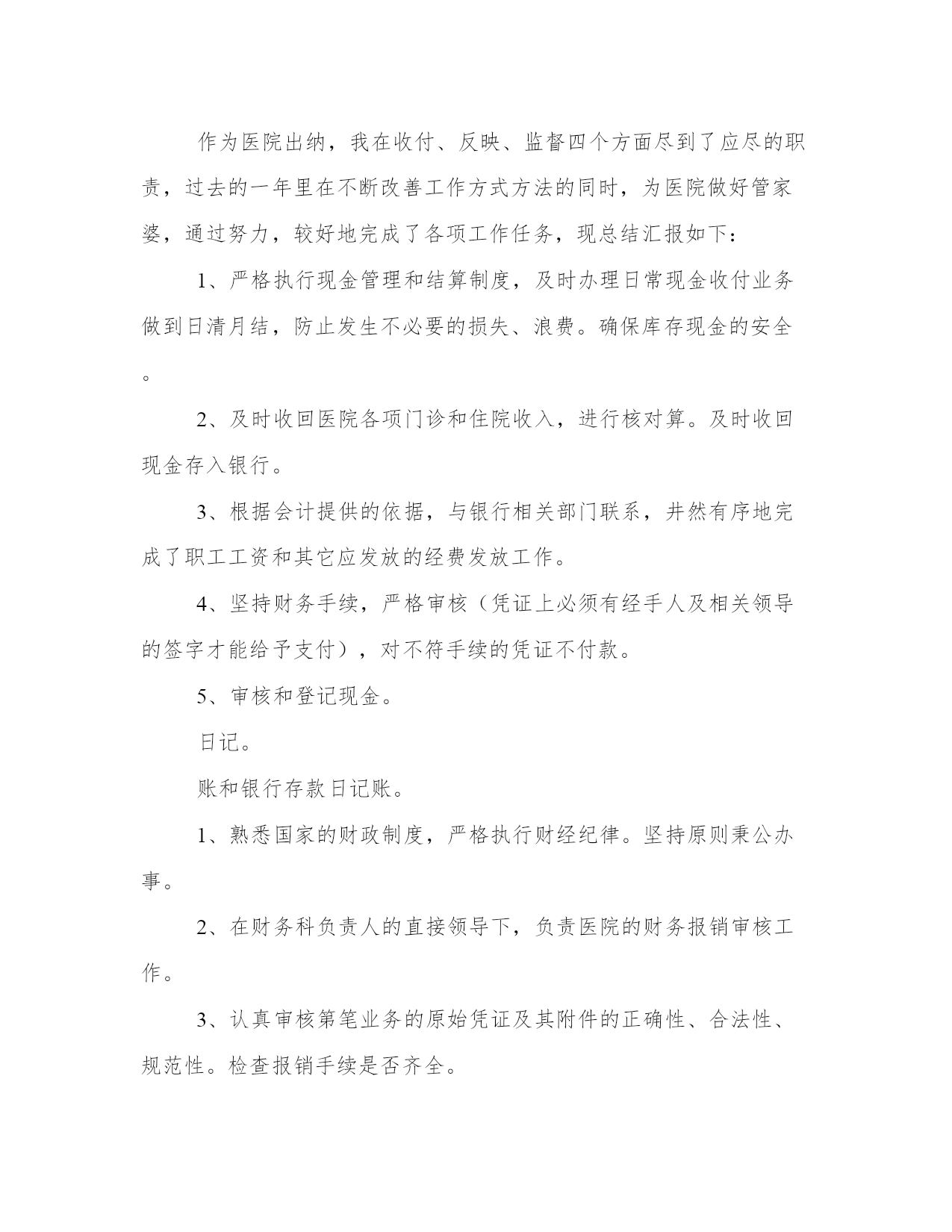 作为医院出纳，我在收付、反映、监督四个方面尽到了应尽的职责，过去的一年里在不断改善工作方式方法的同时，为医院做好管家婆，通过努力，较好地完成了各项工作任务，现总结汇报如下：

1、严格执行现金管理和结算制度，及时办理日常现金收付业务做到日清月结，防止发生不必要的损失、浪费。确保库存现金的安全。

2、及时收回医院各项门诊和住院收入，进行核对算。及时收回现金存入银行。

3、根据会计提供的依据，与银行相关部门联系，井然有序地完成了职工工资和其它应发放的经费发放工作。

4、坚持财务手续，严格审核（凭证上必须有经手人及相关领导的签字才能给予支付），对不符手续的凭证不付款。

5、审核和登记现金。

日记。

账和银行存款日记账。

1、熟悉国家的财政制度，严格执行财经纪律。坚持原则秉公办事。

2、在财务科负责人的直接领导下，负责医院的财务报销审核工作。

3、认真审核第笔业务的原始凭证及其附件的正确性、合法性、规范性。检查报销手续是否齐全。